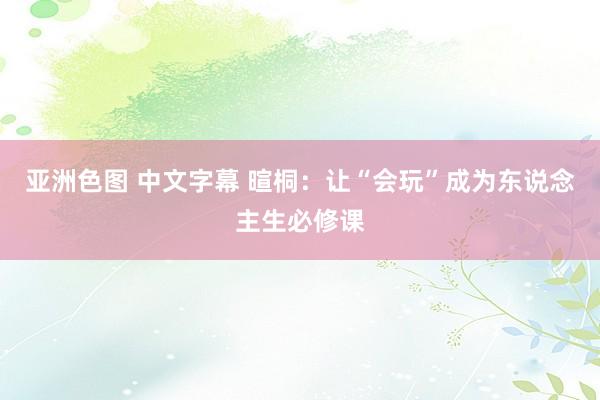 亚洲色图 中文字幕 暄桐：让“会玩”成为东说念主生必修课